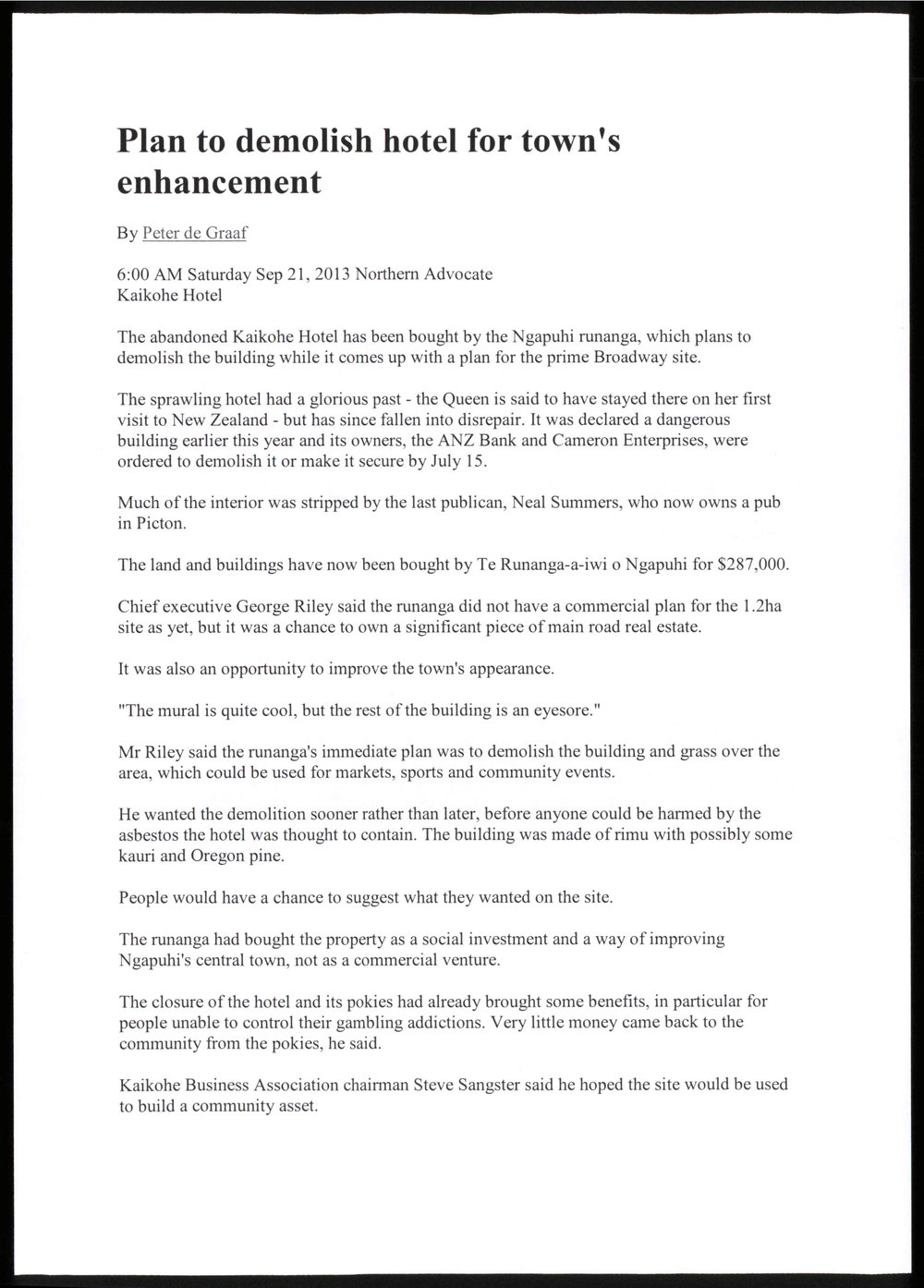 Plan to demolish hotel for town's enhancement

By Peter de Graaf

6:00 AM Saturday Sep 21, 2013 Northern Advocate
Kaikohe Hotel

The abandoned Kaikohe Hotel has been bought by the Ngapuhi runanga, which plans to demolish the building while it comes up with a plan for the prime Broadway site.

The sprawling hotel had a glorious past - the Queen is said to have stayed there on her first visit to New Zealand - but has since fallen into disrepair. It was declared a dangerous building earlier this year and its owners, the ANZ Bank and Cameron Enterprises, were ordered to demolish it or make it secure by July 15.

Much of the interior was stripped by the last publican, Neal Summers, who now owns a pub in Picton.

The land and buildings have now been bought by Te Runanga-a-iwi o Ngapuhi for $287,000.

Chief executive George Riley said the runanga did not have a commercial plan for the 1.2ha site as yet, but it was a chance to own a significant piece of main road real estate.

It was also an opportunity to improve the town's appearance.

"The mural is quite cool, but the rest of the building is an eyesore."

Mr Riley said the runanga's immediate plan was to demolish the building and grass over the area, which could be used for markets, sports and community events.

He wanted the demolition sooner rather than later, before anyone could be harmed by the asbestos the hotel was thought to contain. The building was made of rimu with possibly some kauri and Oregon pine.

People would have a chance to suggest what they wanted on the site.

The runanga had bought the property as a social investment and a way of improving Ngapuhi's central town, not as a commercial venture.

The closure of the hotel and its pokies had already brought some benefits, in particular for people unable to control their gambling addictions. Very little money came back to the community from the pokies, he said.

Kaikohe Business Association chairman Steve Sangster said he hoped the site would be used to build a community asset.